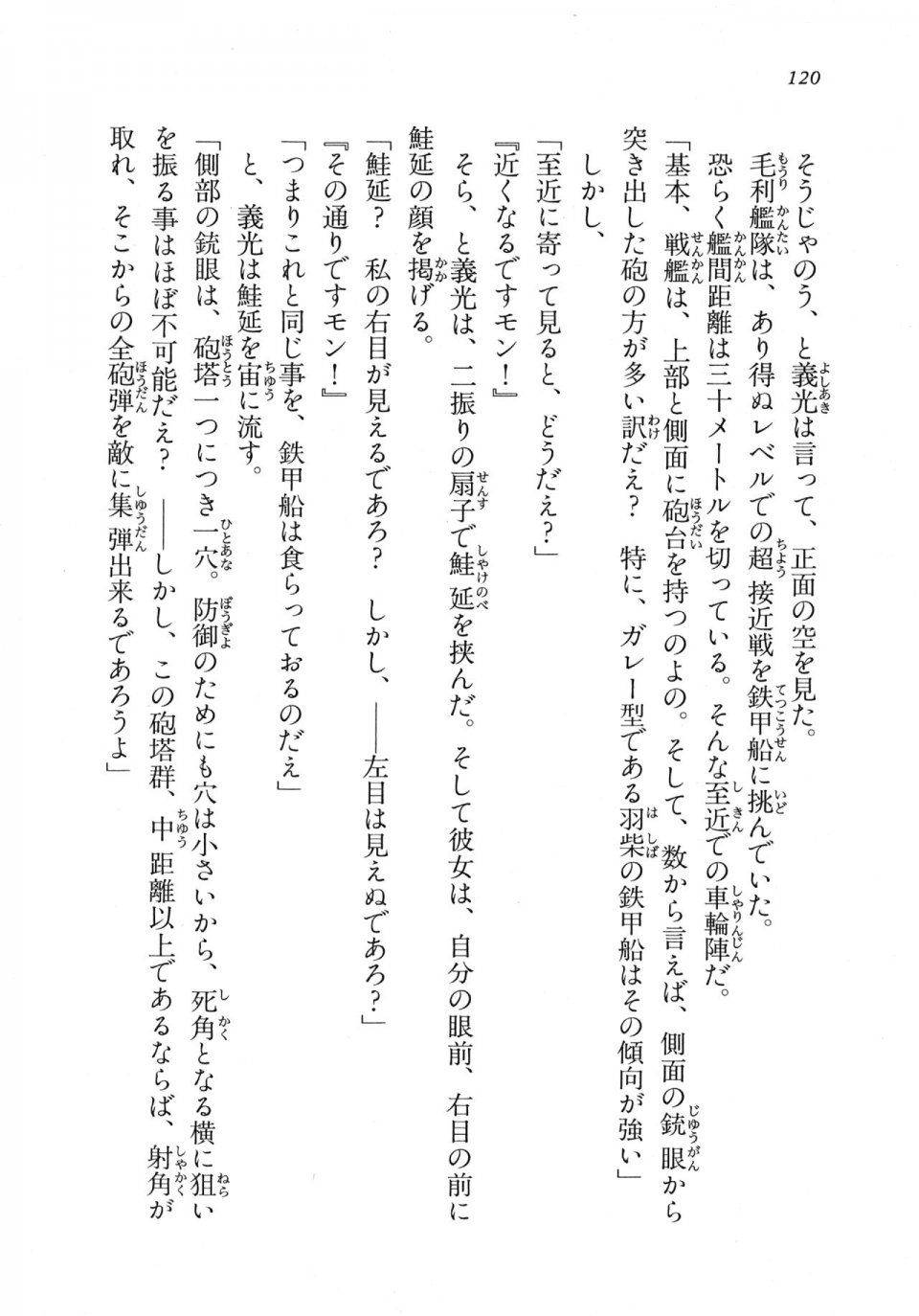 120

そうじゃのう、と義光は言って、正面の空を見た。

毛利艦隊は、あり得ぬレベルでの超接近戦を鉄甲船に挑んでいた。

恐らく艦間距離は三十メートルを切っている。そんな至近での車輪陣だ。

「基本、戦艦は、上部と側面に砲台を持つのよの。そして、数から言えば、側面の銃眼から突き出した砲の方が多い訳だえ？　特に、ガレー型である羽柴の鉄甲船はその傾向が強い」

しかし、

「至近に寄って見ると、どうだえ？」

『近くなるですモン！』

そら、と義光は、二振りの扇子で鮭延を挟んだ。そして彼女は、自分の眼前、右目の前に鮭延の顔を掲げる。

「鮭延？　私の右目が見えるであろ？　しかし、――左目は見えぬであろ？」

『その通りですモン！』

「つまりこれと同じ事を、鉄甲船は食らっておるのだえ」

と、義光は鮭延を宙に流す。

「側部の銃眼は、砲塔一つにつき一穴。防御のためにも穴は小さいから、死角となる横に狙いを振る事はほぼ不可能だえ？　――しかし、この砲塔群、中距離以上であるならば、射角が取れ、そこからの全砲弾を敵に集弾出来るであろうよ」